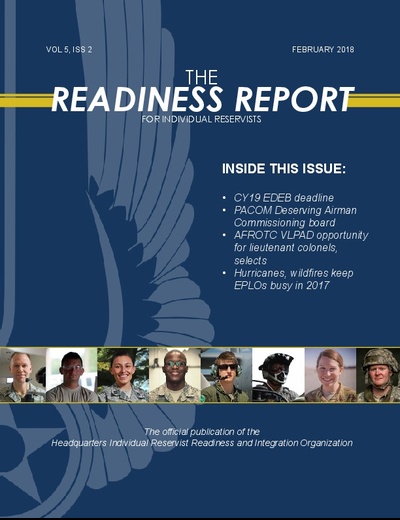 VOL 5, ISS 2

FEBRUARY 2018

THE
READINESS REPORT
FOR INDIVIDUAL RESERVISTS

INSIDE THIS ISSUE:

• CY19 EDEB deadline
• PACOM Deserving Airman Commissioning board
• AFROTC VLPAD opportunity for lieutenant colonels, selects
• Hurricanes, wildfires keep EPLOs busy in 2017

The official publication of the
Headquarters Individual Reservist Readiness and Integration Organization